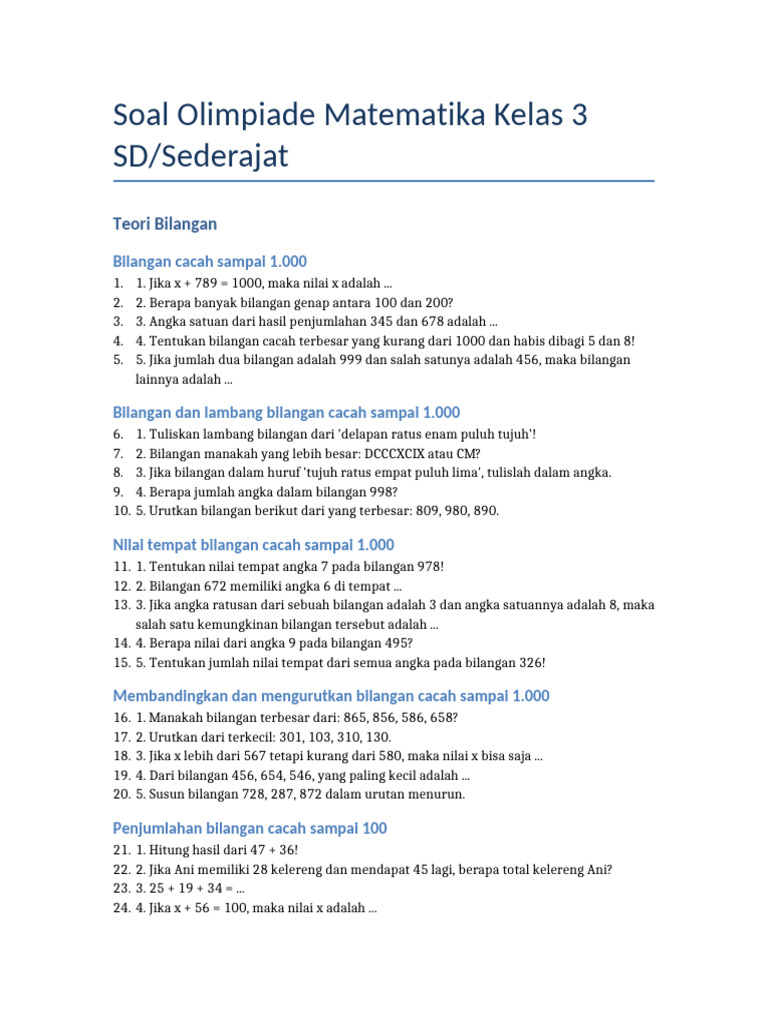 Soal Olimpiade Matematika Kelas 3 SD/Sederajat

Teori Bilangan

Bilangan cacah sampai 1.000

1. 1. Jika x + 789 = 1000, maka nilai x adalah ...
2. 2. Berapa banyak bilangan genap antara 100 dan 200?
3. 3. Angka satuan dari hasil penjumlahan 345 dan 678 adalah ...
4. 4. Tentukan bilangan cacah terbesar yang kurang dari 1000 dan habis dibagi 5 dan 8!
5. 5. Jika jumlah dua bilangan adalah 999 dan salah satunya adalah 456, maka bilangan lainnya adalah ...

Bilangan dan lambang bilangan cacah sampai 1.000

6. 1. Tuliskan lambang bilangan dari 'delapan ratus enam puluh tujuh'!
7. 2. Bilangan manakah yang lebih besar: DCCCXCIX atau CM?
8. 3. Jika bilangan dalam huruf 'tujuh ratus empat puluh lima', tulislah dalam angka.
9. 4. Berapa jumlah angka dalam bilangan 998?
10. 5. Urutkan bilangan berikut dari yang terbesar: 809, 980, 890.

Nilai tempat bilangan cacah sampai 1.000

11. 1. Tentukan nilai tempat angka 7 pada bilangan 978!
12. 2. Bilangan 672 memiliki angka 6 di tempat ...
13. 3. Jika angka ratusan dari sebuah bilangan adalah 3 dan angka satuannya adalah 8, maka salah satu kemungkinan bilangan tersebut adalah ...
14. 4. Berapa nilai dari angka 9 pada bilangan 495?
15. 5. Tentukan jumlah nilai tempat dari semua angka pada bilangan 326!

Membandingkan dan mengurutkan bilangan cacah sampai 1.000

16. 1. Manakah bilangan terbesar dari: 865, 856, 586, 658?
17. 2. Urutkan dari terkecil: 301, 103, 310, 130.
18. 3. Jika x lebih dari 567 tetapi kurang dari 580, maka nilai x bisa saja ...
19. 4. Dari bilangan 456, 654, 546, yang paling kecil adalah ...
20. 5. Susun bilangan 728, 287, 872 dalam urutan menurun.

Penjumlahan bilangan cacah sampai 100

21. 1. Hitung hasil dari 47 + 36!
22. 2. Jika Ani memiliki 28 kelereng dan mendapat 45 lagi, berapa total kelereng Ani?
23. 3. 25 + 19 + 34 = ...
24. 4. Jika x + 56 = 100, maka nilai x adalah ...